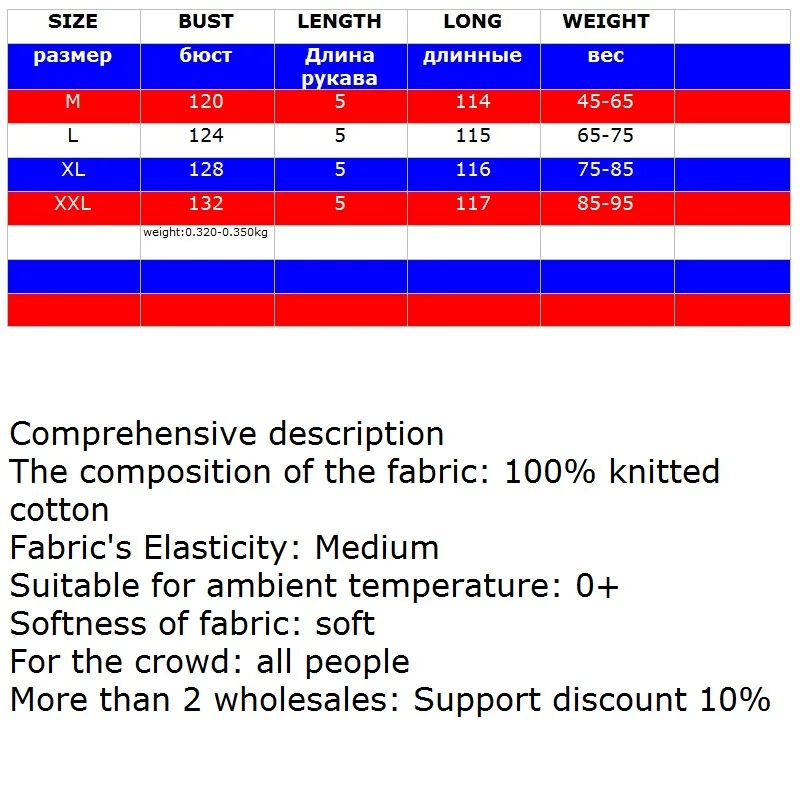 | SIZE | BUST | LENGTH | LONG | WEIGHT | |
|---|---|---|---|---|---|
| размер | бюст | Длина рукава | длинные | вес | |
| M | 120 | 5 | 114 | 45-65 | |
| L | 124 | 5 | 115 | 65-75 | |
| XL | 128 | 5 | 116 | 75-85 | |
| XXL | 132 | 5 | 117 | 85-95 | |
| | weight:0.320-0.350kg | | | | |
| | | | | | |
| | | | | | |

Comprehensive description
The composition of the fabric: 100% knitted cotton
Fabric's Elasticity: Medium
Suitable for ambient temperature: 0+
Softness of fabric: soft
For the crowd: all people
More than 2 wholesales: Support discount 10%